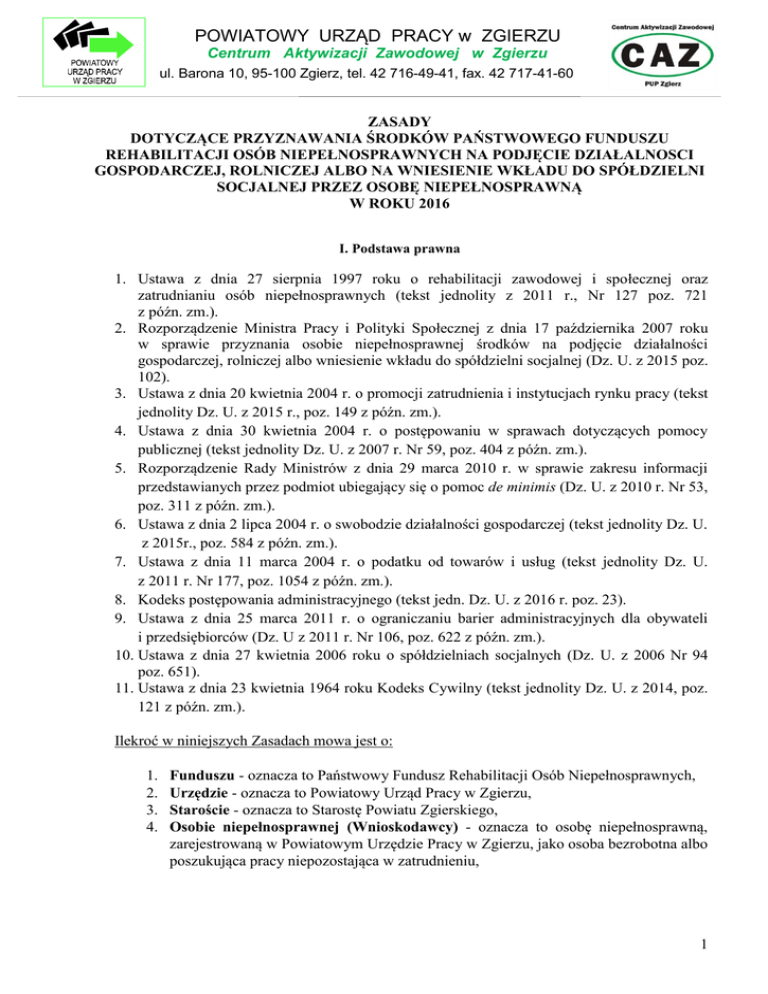 POWIATOWY URZĄD PRACY W ZGIERZU

POWIATOWY URZĄD PRACY w ZGIERZU
Centrum Aktywizacji Zawodowej w Zgierzu
ul. Barona 10, 95-100 Zgierz, tel. 42 716-49-41, fax. 42 717-41-60

Centrum Aktywizacji Zawodowej
CAZ
PUP Zgierz

ZASADY
DOTYCZĄCE PRZYZNAWANIA ŚRODKÓW PAŃSTWOWEGO FUNDUSZU REHABILITACJI OSÓB NIEPEŁNOSPRAWNYCH NA PODJĘCIE DZIAŁALNOSCI GOSPODARCZEJ, ROLNICZEJ ALBO NA WNIESIENIE WKŁADU DO SPÓŁDZIELNI SOCJALNEJ PRZEZ OSOBĘ NIEPEŁNOSPRAWNĄ
W ROKU 2016

I. Podstawa prawna

1. Ustawa z dnia 27 sierpnia 1997 roku o rehabilitacji zawodowej i społecznej oraz zatrudnianiu osób niepełnosprawnych (tekst jednolity z 2011 r., Nr 127 poz. 721 z późn. zm.).
2. Rozporządzenie Ministra Pracy i Polityki Społecznej z dnia 17 października 2007 roku w sprawie przyznania osobie niepełnosprawnej środków na podjęcie działalności gospodarczej, rolniczej albo wniesienie wkładu do spółdzielni socjalnej (Dz. U. z 2015 poz. 102).
3. Ustawa z dnia 20 kwietnia 2004 r. o promocji zatrudnienia i instytucjach rynku pracy (tekst jednolity Dz. U. z 2015 r., poz. 149 z późn. zm.).
4. Ustawa z dnia 30 kwietnia 2004 r. o postępowaniu w sprawach dotyczących pomocy publicznej (tekst jednolity Dz. U. z 2007 r. Nr 59, poz. 404 z późn. zm.).
5. Rozporządzenie Rady Ministrów z dnia 29 marca 2010 r. w sprawie zakresu informacji przedstawianych przez podmiot ubiegający się o pomoc de minimis (Dz. U. z 2010 r. Nr 53, poz. 311 z późn. zm.).
6. Ustawa z dnia 2 lipca 2004 r. o swobodzie działalności gospodarczej (tekst jednolity Dz. U. z 2015r., poz. 584 z późn. zm.).
7. Ustawa z dnia 11 marca 2004 r. o podatku od towarów i usług (tekst jednolity Dz. U. z 2011 r. Nr 177, poz. 1054 z późn. zm.).
8. Kodeks postępowania administracyjnego (tekst jedn. Dz. U. z 2016 r. poz. 23).
9. Ustawa z dnia 25 marca 2011 r. o ograniczaniu barier administracyjnych dla obywateli i przedsiębiorców (Dz. U z 2011 r. Nr 106, poz. 622 z późn. zm.).
10. Ustawa z dnia 27 kwietnia 2006 roku o spółdzielniach socjalnych (Dz. U. z 2006 Nr 94 poz. 651).
11. Ustawa z dnia 23 kwietnia 1964 roku Kodeks Cywilny (tekst jednolity Dz. U. z 2014, poz. 121 z późn. zm.).

Ilekroć w niniejszych Zasadach mowa jest o:

1. Funduszu - oznacza to Państwowy Fundusz Rehabilitacji Osób Niepełnosprawnych,
2. Urzędzie - oznacza to Powiatowy Urząd Pracy w Zgierzu,
3. Staroście - oznacza to Starostę Powiatu Zgierskiego,
4. Osobie niepełnosprawnej (Wnioskodawcy) - oznacza to osobę niepełnosprawną, zarejestrowaną w Powiatowym Urzędzie Pracy w Zgierzu, jako osoba bezrobotna albo poszukująca pracy niepozostająca w zatrudnieniu,

1